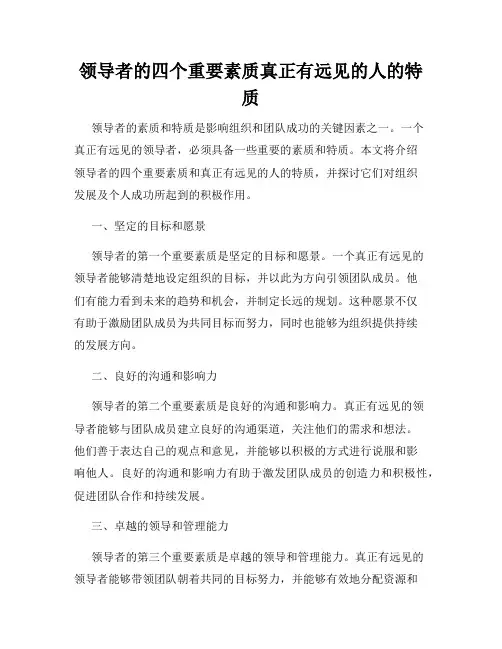 领导者的四个重要素质真正有远见的人的特质

领导者的素质和特质是影响组织和团队成功的关键因素之一。一个真正有远见的领导者，必须具备一些重要的素质和特质。本文将介绍领导者的四个重要素质和真正有远见的人的特质，并探讨它们对组织发展及个人成功所起到的积极作用。

一、坚定的目标和愿景

领导者的第一个重要素质是坚定的目标和愿景。一个真正有远见的领导者能够清楚地设定组织的目标，并以此为方向引领团队成员。他们有能力看到未来的趋势和机会，并制定长远的规划。这种愿景不仅有助于激励团队成员为共同目标而努力，同时也能够为组织提供持续的发展方向。

二、良好的沟通和影响力

领导者的第二个重要素质是良好的沟通和影响力。真正有远见的领导者能够与团队成员建立良好的沟通渠道，关注他们的需求和想法。他们善于表达自己的观点和意见，并能够以积极的方式进行说服和影响他人。良好的沟通和影响力有助于激发团队成员的创造力和积极性，促进团队合作和持续发展。

三、卓越的领导和管理能力

领导者的第三个重要素质是卓越的领导和管理能力。真正有远见的领导者能够带领团队朝着共同的目标努力，并能够有效地分配资源和